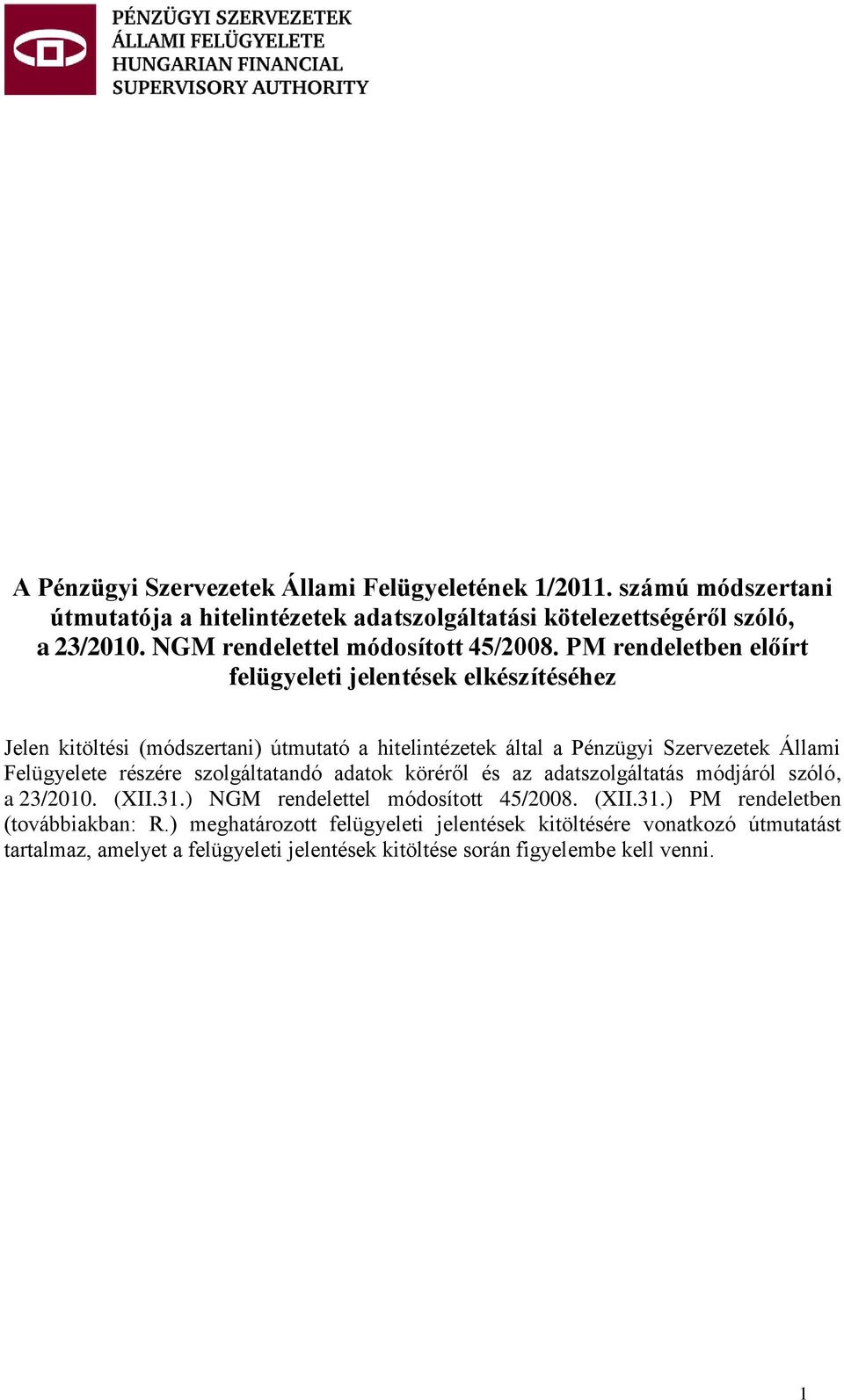 PÉNZÜGYI SZERVEZETEK ÁLLAMI FELÜGYELETE
HUNGARIAN FINANCIAL SUPERVISORY AUTHORITY

A Pénzügyi Szervezetek Állami Felügyeletének 1/2011. számú módszertani útmutatója a hitelintézetek adatszolgáltatási kötelezettségéről szóló, a 23/2010. NGM rendelettel módosított 45/2008. PM rendeletben előírt felügyeleti jelentések elkészítéséhez

Jelen kitöltési (módszertani) útmutató a hitelintézetek által a Pénzügyi Szervezetek Állami Felügyelete részére szolgáltatandó adatok köréről és az adatszolgáltatás módjáról szóló, a 23/2010. (XII.31.) NGM rendelettel módosított 45/2008. (XII.31.) PM rendeletben (továbbiakban: R.) meghatározott felügyeleti jelentések kitöltésére vonatkozó útmutatást tartalmaz, amelyet a felügyeleti jelentések kitöltése során figyelembe kell venni.

1